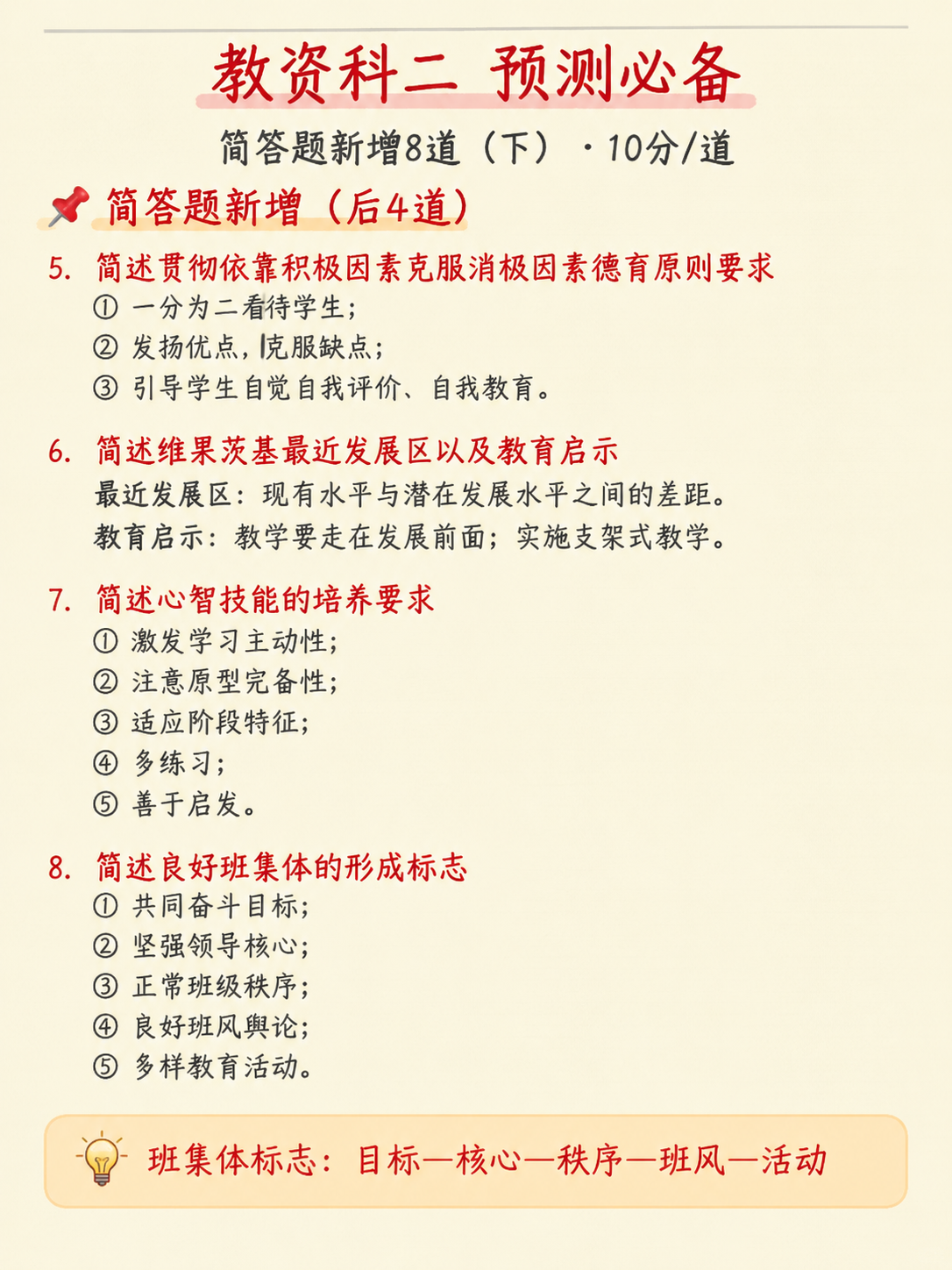 教资科二 预测必备

简答题新增8道（下）·10分/道

简答题新增（后4道）

5. 简述贯彻依靠积极因素克服消极因素德育原则要求
① 一分为二看待学生；
② 发扬优点，克服缺点；
③ 引导学生自觉自我评价、自我教育。

6. 简述维果茨基最近发展区以及教育启示
最近发展区：现有水平与潜在发展水平之间的差距。
教育启示：教学要走在发展前面；实施支架式教学。

7. 简述心智技能的培养要求
① 激发学习主动性；
② 注意原型完备性；
③ 适应阶段特征；
④ 多练习；
⑤ 善于启发。

8. 简述良好班集体的形成标志
① 共同奋斗目标；
② 坚强领导核心；
③ 正常班级秩序；
④ 良好班风舆论；
⑤ 多样教育活动。

班集体标志：目标—核心—秩序—班风—活动